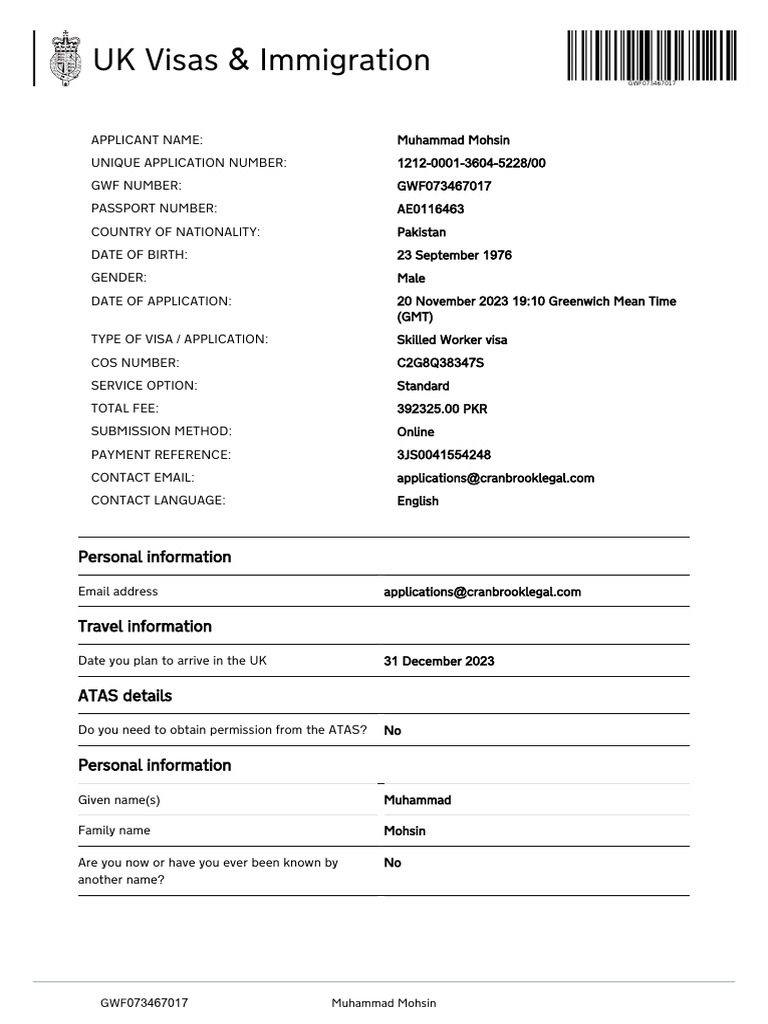 UK Visas & Immigration

GWF073467017

| | |
|---|---|
| APPLICANT NAME: | Muhammad Mohsin |
| UNIQUE APPLICATION NUMBER: | 1212-0001-3604-5228/00 |
| GWF NUMBER: | GWF073467017 |
| PASSPORT NUMBER: | AE0116463 |
| COUNTRY OF NATIONALITY: | Pakistan |
| DATE OF BIRTH: | 23 September 1976 |
| GENDER: | Male |
| DATE OF APPLICATION: | 20 November 2023 19:10 Greenwich Mean Time (GMT) |
| TYPE OF VISA / APPLICATION: | Skilled Worker visa |
| COS NUMBER: | C2G8Q38347S |
| SERVICE OPTION: | Standard |
| TOTAL FEE: | 392325.00 PKR |
| SUBMISSION METHOD: | Online |
| PAYMENT REFERENCE: | 3JS0041554248 |
| CONTACT EMAIL: | applications@cranbrooklegal.com |
| CONTACT LANGUAGE: | English |

Personal information

| | |
|---|---|
| Email address | applications@cranbrooklegal.com |

Travel information

| | |
|---|---|
| Date you plan to arrive in the UK | 31 December 2023 |

ATAS details

| | |
|---|---|
| Do you need to obtain permission from the ATAS? | No |

Personal information

| | |
|---|---|
| Given name(s) | Muhammad |
| Family name | Mohsin |
| Are you now or have you ever been known by another name? | No |

GWF073467017 Muhammad Mohsin